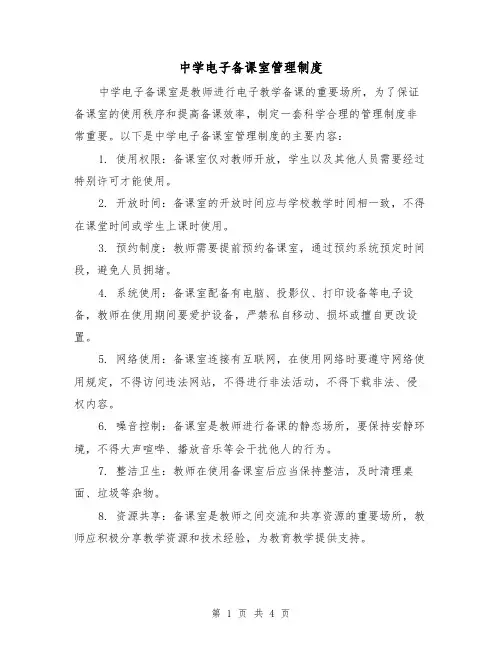 中学电子备课室管理制度

中学电子备课室是教师进行电子教学备课的重要场所，为了保证备课室的使用秩序和提高备课效率，制定一套科学合理的管理制度非常重要。以下是中学电子备课室管理制度的主要内容：

1. 使用权限：备课室仅对教师开放，学生以及其他人员需要经过特别许可才能使用。

2. 开放时间：备课室的开放时间应与学校教学时间相一致，不得在课堂时间或学生上课时使用。

3. 预约制度：教师需要提前预约备课室，通过预约系统预定时间段，避免人员拥堵。

4. 系统使用：备课室配备有电脑、投影仪、打印设备等电子设备，教师在使用期间要爱护设备，严禁私自移动、损坏或擅自更改设置。

5. 网络使用：备课室连接有互联网，在使用网络时要遵守网络使用规定，不得访问违法网站，不得进行非法活动，不得下载非法、侵权内容。

6. 噪音控制：备课室是教师进行备课的静态场所，要保持安静环境，不得大声喧哗、播放音乐等会干扰他人的行为。

7. 整洁卫生：教师在使用备课室后应当保持整洁，及时清理桌面、垃圾等杂物。

8. 资源共享：备课室是教师之间交流和共享资源的重要场所，教师应积极分享教学资源和技术经验，为教育教学提供支持。

第 1 页 共 4 页